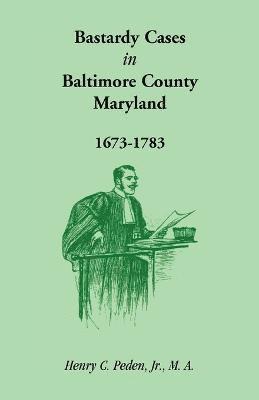 Bastardy Cases
in
Baltimore County
Maryland

1673-1783

Henry C. Peden, Jr., M. A.